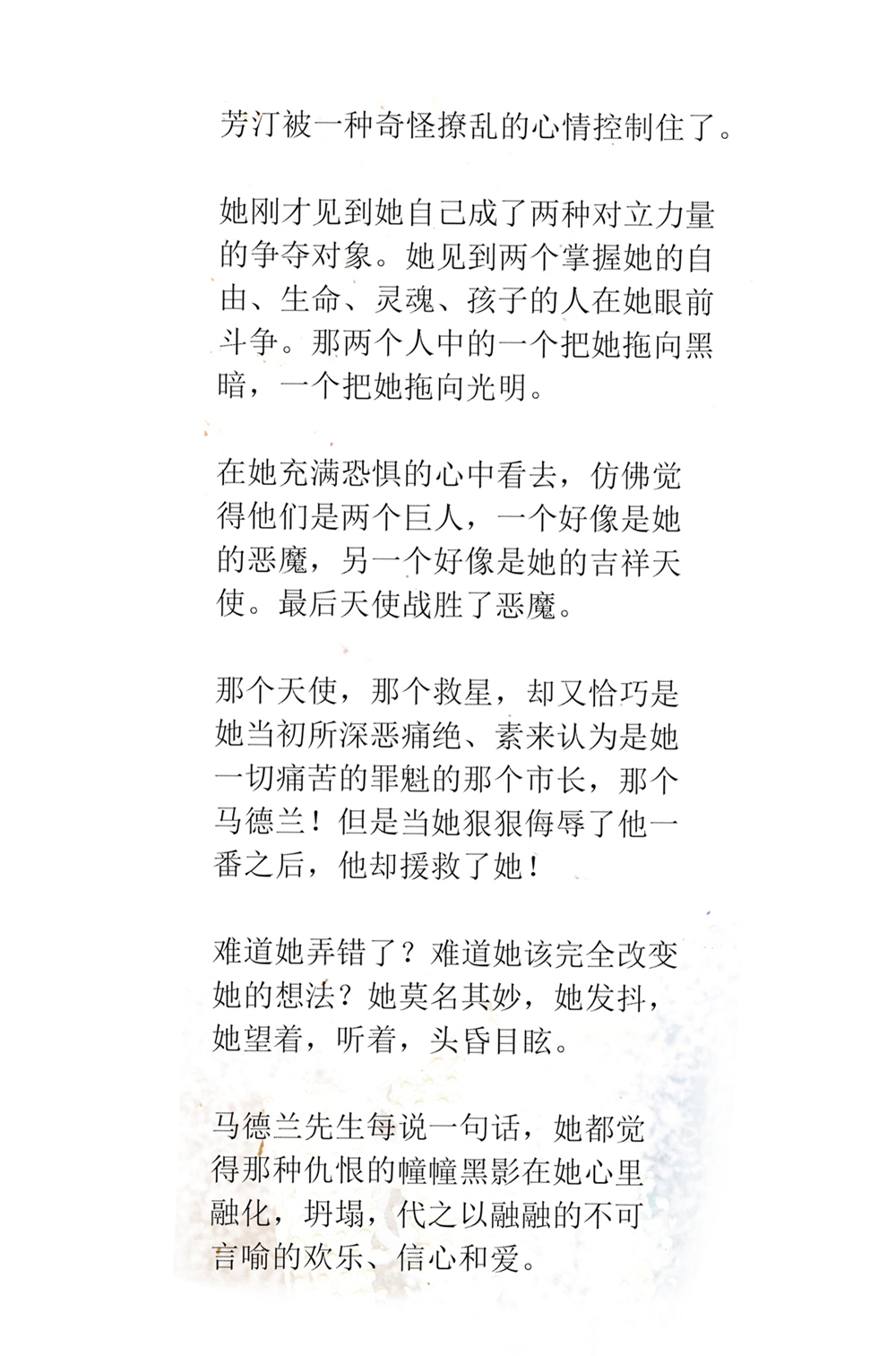 芳汀被一种奇怪撩乱的心情控制住了。

她刚才见到她自己成了两种对立力量的争夺对象。她见到两个掌握她的自由、生命、灵魂、孩子的人在她眼前斗争。那两个人中的一个把她拖向黑暗，一个把她拖向光明。

在她充满恐惧的心中看去，仿佛觉得他们是两个巨人，一个好像是她的恶魔，另一个好像是她的吉祥天使。最后天使战胜了恶魔。

那个天使，那个救星，却又恰巧是她当初所深恶痛绝、素来认为是她一切痛苦的罪魁的那个市长，那个马德兰！但是当她狠狠侮辱了他一番之后，他却援救了她！

难道她弄错了？难道她该完全改变她的想法？她莫名其妙，她发抖，她望着，听着，头昏目眩。

马德兰先生每说一句话，她都觉得那种仇恨的幢幢黑影在她心里融化，坍塌，代之以融融的不可言喻的欢乐、信心和爱。